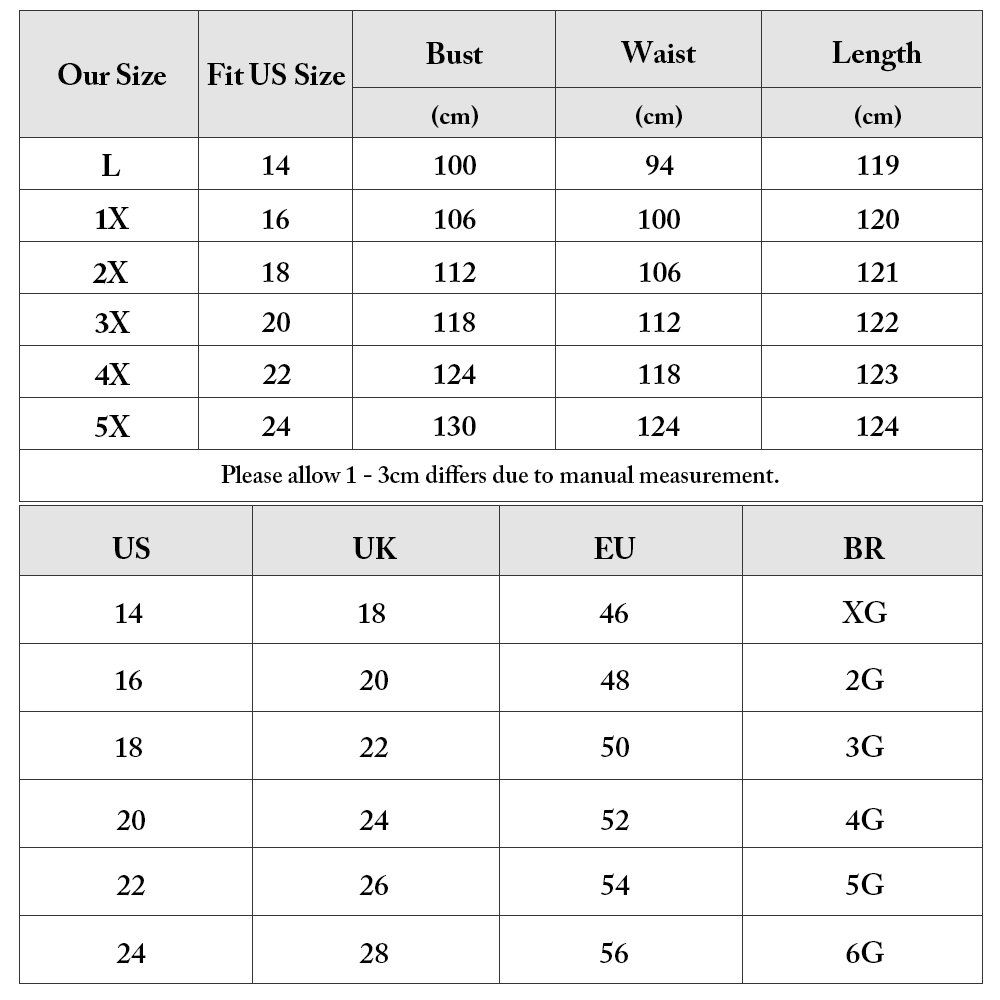 | Our Size | Fit US Size | Bust (cm) | Waist (cm) | Length (cm) |
|---|---|---|---|---|
| L | 14 | 100 | 94 | 119 |
| 1X | 16 | 106 | 100 | 120 |
| 2X | 18 | 112 | 106 | 121 |
| 3X | 20 | 118 | 112 | 122 |
| 4X | 22 | 124 | 118 | 123 |
| 5X | 24 | 130 | 124 | 124 |

Please allow 1 - 3cm differs due to manual measurement.

| US | UK | EU | BR |
|---|---|---|---|
| 14 | 18 | 46 | XG |
| 16 | 20 | 48 | 2G |
| 18 | 22 | 50 | 3G |
| 20 | 24 | 52 | 4G |
| 22 | 26 | 54 | 5G |
| 24 | 28 | 56 | 6G |